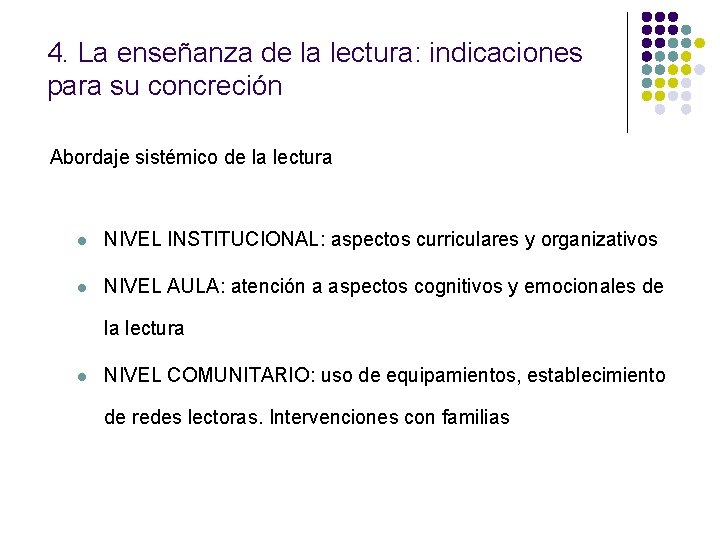 4. La enseñanza de la lectura: indicaciones para su concreción

Abordaje sistémico de la lectura

- NIVEL INSTITUCIONAL: aspectos curriculares y organizativos
- NIVEL AULA: atención a aspectos cognitivos y emocionales de la lectura
- NIVEL COMUNITARIO: uso de equipamientos, establecimiento de redes lectoras. Intervenciones con familias